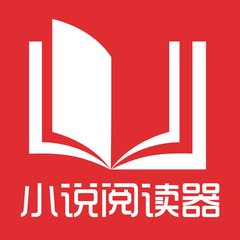 小说阅读器